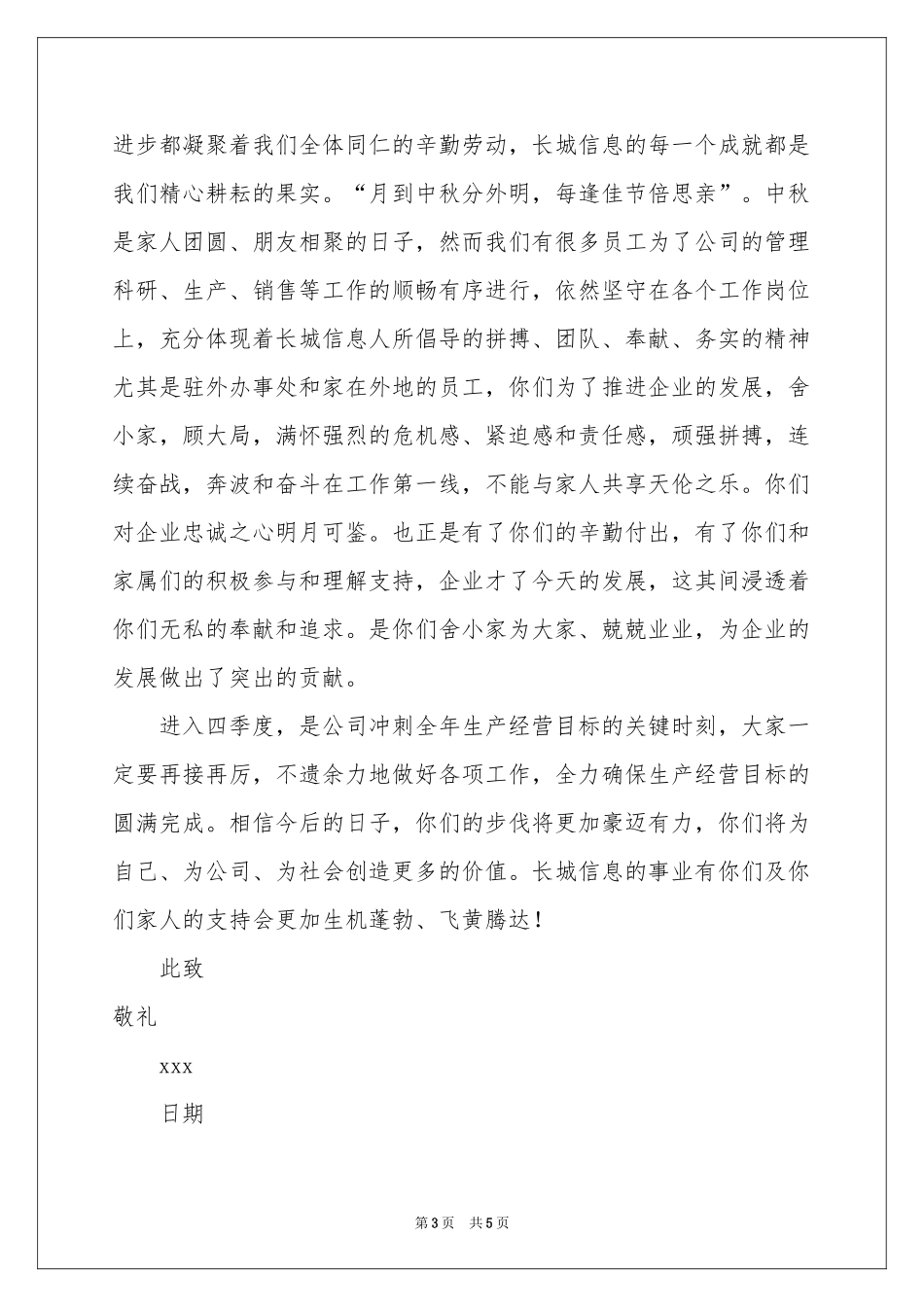 进步都凝聚着我们全体同仁的辛勤劳动，长城信息的每一个成就都是我们精心耕耘的果实。“月到中秋分外明，每逢佳节倍思亲”。中秋是家人团圆、朋友相聚的日子，然而我们有很多员工为了公司的管理科研、生产、销售等工作的顺畅有序进行，依然坚守在各个工作岗位上，充分体现着长城信息人所倡导的拼搏、团队、奉献、务实的精神尤其是驻外办事处和家在外地的员工，你们为了推进企业的发展，舍小家，顾大局，满怀强烈的危机感、紧迫感和责任感，顽强拼搏，连续奋战，奔波和奋斗在工作第一线，不能与家人共享天伦之乐。你们对企业忠诚之心明月可鉴。也正是有了你们的辛勤付出，有了你们和家属们的积极参与和理解支持，企业才了今天的发展，这其间浸透着你们无私的奉献和追求。是你们舍小家为大家、兢兢业业，为企业的发展做出了突出的贡献。

进入四季度，是公司冲刺全年生产经营目标的关键时刻，大家一定要再接再厉，不遗余力地做好各项工作，全力确保生产经营目标的圆满完成。相信今后的日子，你们的步伐将更加豪迈有力，你们将为自己、为公司、为社会创造更多的价值。长城信息的事业有你们及你们家人的支持会更加生机蓬勃、飞黄腾达！

此致

敬礼

xxx

日期

第3页 共5页